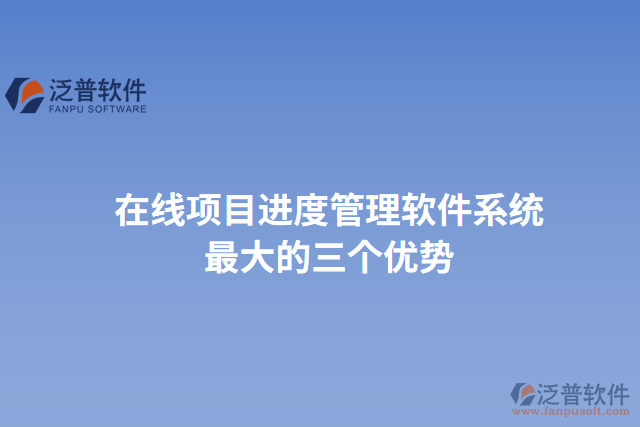 泛普软件
FANPU SOFTWARE

在线项目进度管理软件系统
最大的三个优势

泛普软件
www.fanpusoft.com